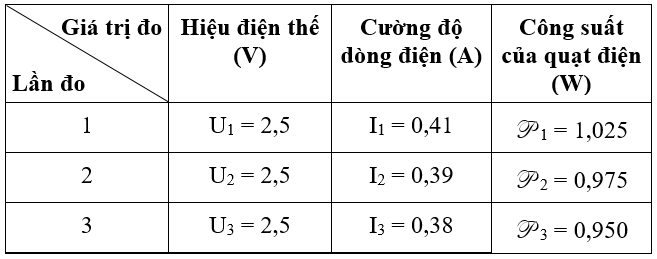 | Giá trị đo / Lần đo | Hiệu điện thế (V) | Cường độ dòng điện (A) | Công suất của quạt điện (W) |
|---|---|---|---|
| 1 | $U_1 = 2,5$ | $I_1 = 0,41$ | $\mathscr{P}_1 = 1,025$ |
| 2 | $U_2 = 2,5$ | $I_2 = 0,39$ | $\mathscr{P}_2 = 0,975$ |
| 3 | $U_3 = 2,5$ | $I_3 = 0,38$ | $\mathscr{P}_3 = 0,950$ |